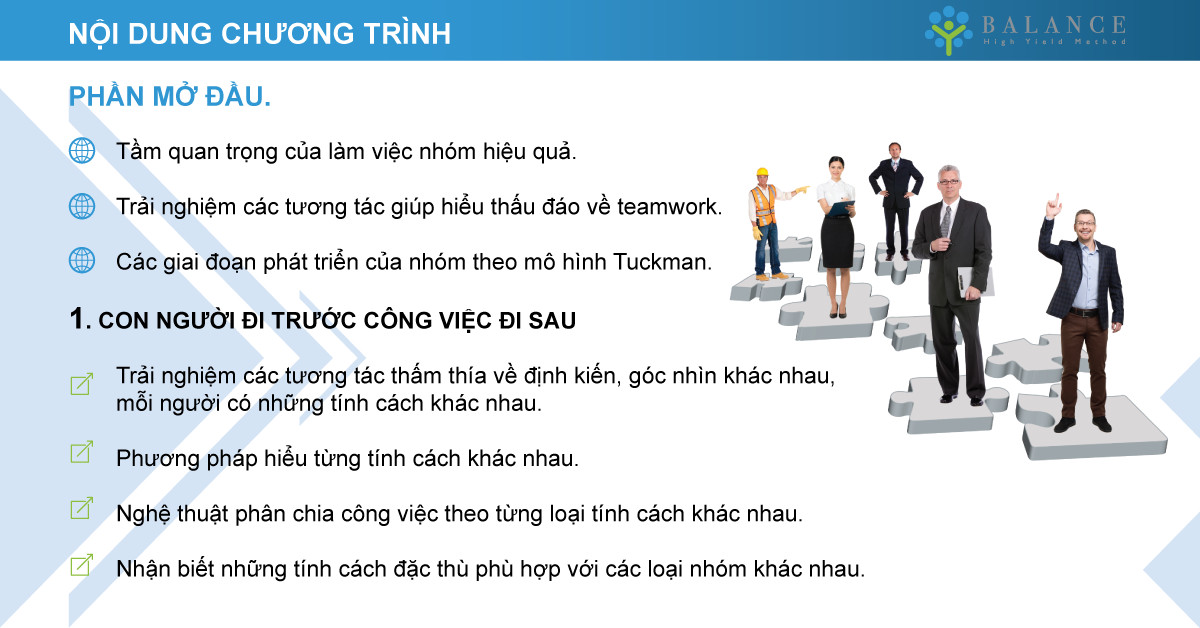 NỘI DUNG CHƯƠNG TRÌNH

BALANCE
High Yield Method

PHẦN MỞ ĐẦU.

Tầm quan trọng của làm việc nhóm hiệu quả.

Trải nghiệm các tương tác giúp hiểu thấu đáo về teamwork.

Các giai đoạn phát triển của nhóm theo mô hình Tuckman.

1. CON NGƯỜI ĐI TRƯỚC CÔNG VIỆC ĐI SAU

Trải nghiệm các tương tác thấm thía về định kiến, góc nhìn khác nhau, mỗi người có những tính cách khác nhau.

Phương pháp hiểu từng tính cách khác nhau.

Nghệ thuật phân chia công việc theo từng loại tính cách khác nhau.

Nhận biết những tính cách đặc thù phù hợp với các loại nhóm khác nhau.